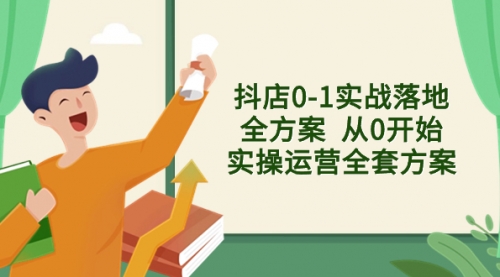 抖店0-1实战落地
全方案 从0开始
实操运营全套方案